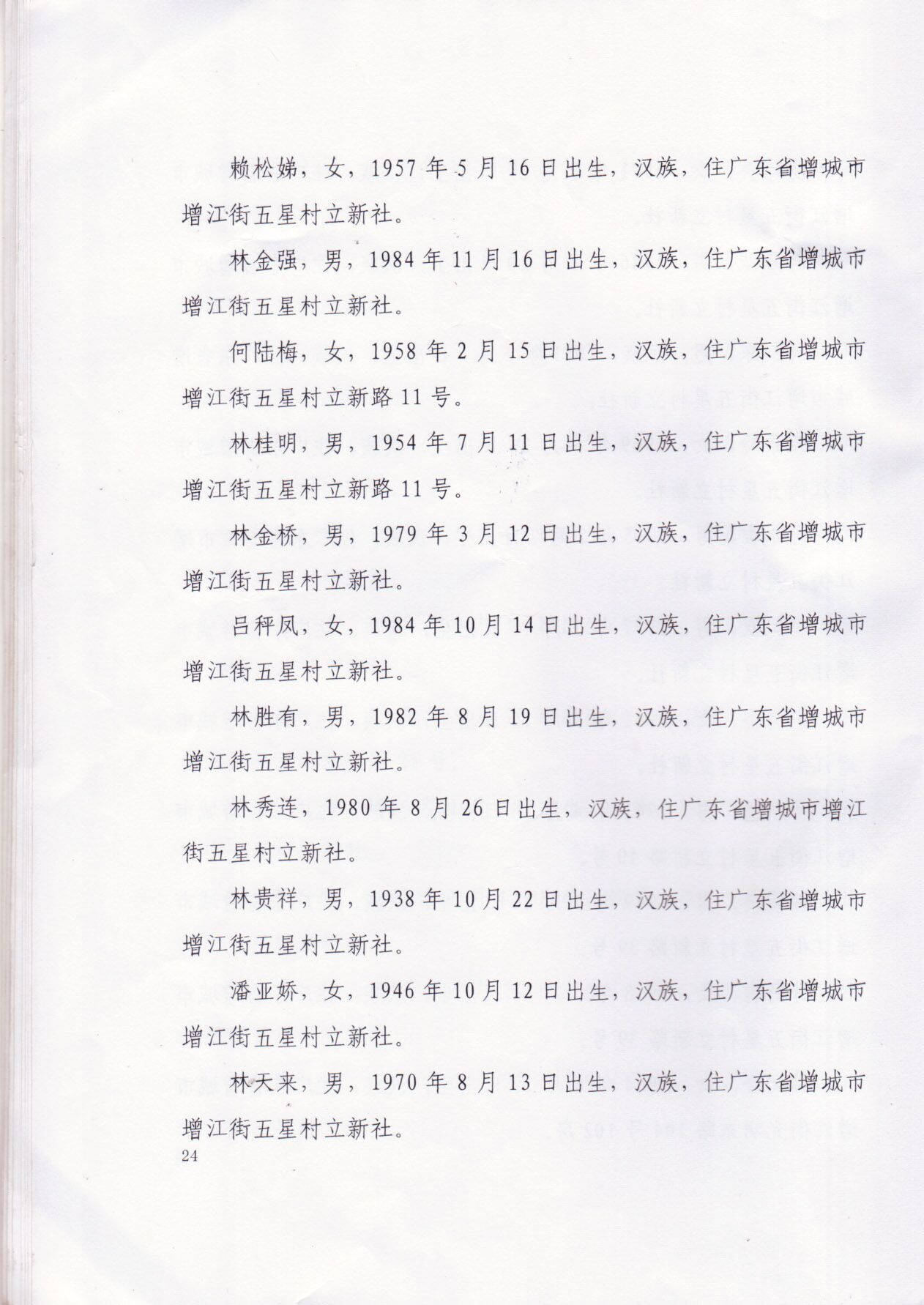 赖松娣，女，1957年5月16日出生，汉族，住广东省增城市增江街五星村立新社。

林金强，男，1984年11月16日出生，汉族，住广东省增城市增江街五星村立新社。

何陆梅，女，1958年2月15日出生，汉族，住广东省增城市增江街五星村立新路11号。

林桂明，男，1954年7月11日出生，汉族，住广东省增城市增江街五星村立新路11号。

林金桥，男，1979年3月12日出生，汉族，住广东省增城市增江街五星村立新社。

吕秤凤，女，1984年10月14日出生，汉族，住广东省增城市增江街五星村立新社。

林胜有，男，1982年8月19日出生，汉族，住广东省增城市增江街五星村立新社。

林秀连，1980年8月26日出生，汉族，住广东省增城市增江街五星村立新社。

林贵祥，男，1938年10月22日出生，汉族，住广东省增城市增江街五星村立新社。

潘亚娇，女，1946年10月12日出生，汉族，住广东省增城市增江街五星村立新社。

林天来，男，1970年8月13日出生，汉族，住广东省增城市增江街五星村立新社。

24